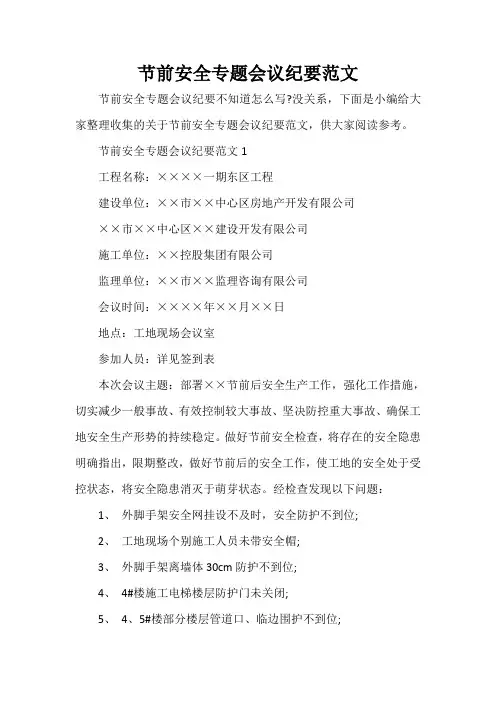 节前安全专题会议纪要范文

节前安全专题会议纪要不知道怎么写?没关系，下面是小编给大家整理收集的关于节前安全专题会议纪要范文，供大家阅读参考。

节前安全专题会议纪要范文 1

工程名称：××××一期东区工程

建设单位：××市××中心区房地产开发有限公司

××市××中心区××建设开发有限公司

施工单位：××控股集团有限公司

监理单位：××市××监理咨询有限公司

会议时间：××××年××月××日

地点：工地现场会议室

参加人员：详见签到表

本次会议主题：部署××节前后安全生产工作，强化工作措施，切实减少一般事故、有效控制较大事故、坚决防控重大事故、确保工地安全生产形势的持续稳定。做好节前安全检查，将存在的安全隐患明确指出，限期整改，做好节前后的安全工作，使工地的安全处于受控状态，将安全隐患消灭于萌芽状态。经检查发现以下问题：

1、 外脚手架安全网挂设不及时，安全防护不到位;

2、 工地现场个别施工人员未带安全帽;

3、 外脚手架离墙体 30cm 防护不到位;

4、 4#楼施工电梯楼层防护门未关闭;

5、 4、5#楼部分楼层管道口、临边围护不到位;